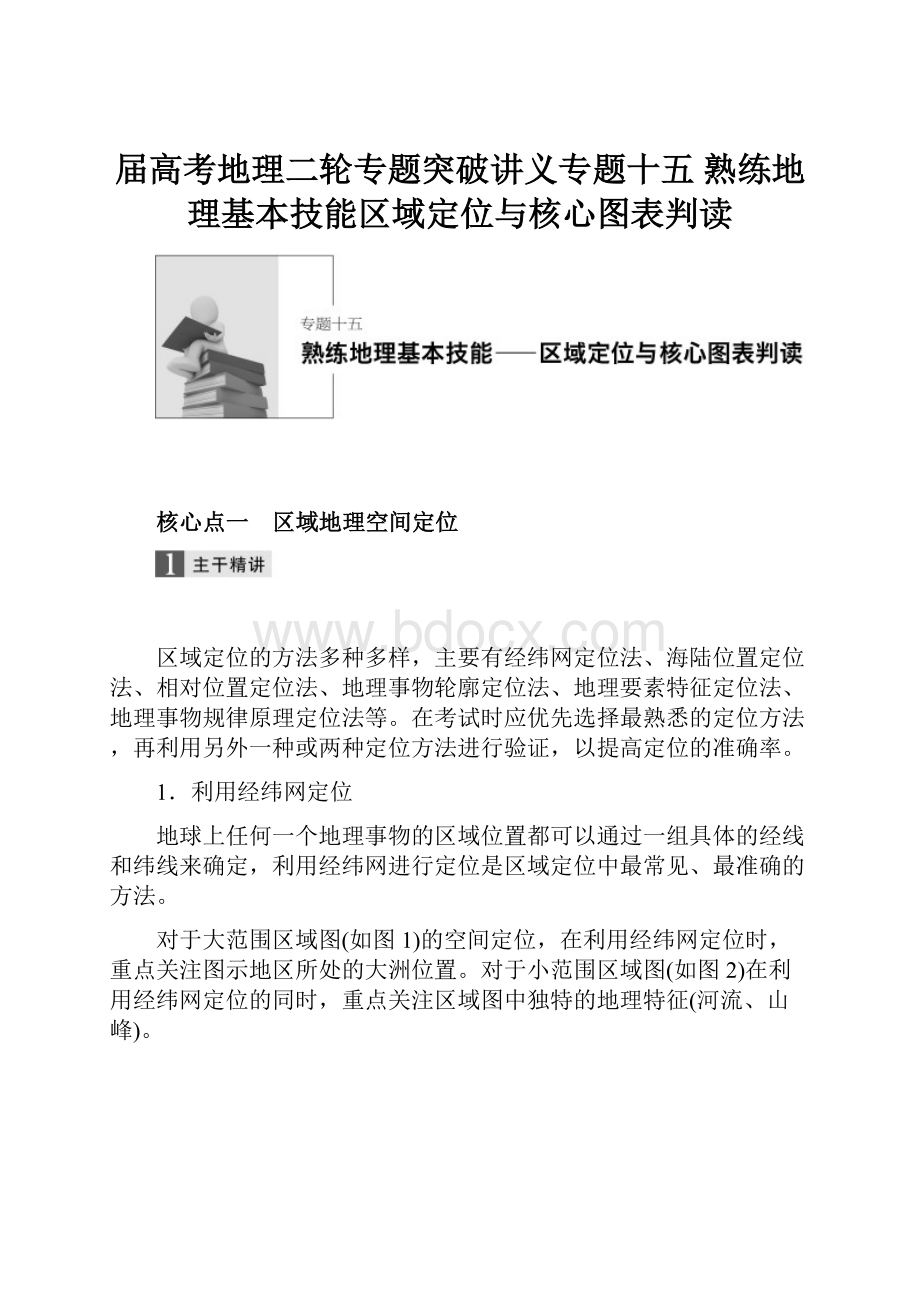 届高考地理二轮专题突破讲义专题十五 熟练地理基本技能区域定位与核心图表判读

专题十五
熟练地理基本技能——区域定位与核心图表判读

核心点一　区域地理空间定位

1 主干精讲

www.bdocx.com

区域定位的方法多种多样，主要有经纬网定位法、海陆位置定位法、相对位置定位法、地理事物轮廓定位法、地理要素特征定位法、地理事物规律原理定位法等。在考试时应优先选择最熟悉的定位方法，再利用另外一种或两种定位方法进行验证，以提高定位的准确率。

1．利用经纬网定位

地球上任何一个地理事物的区域位置都可以通过一组具体的经线和纬线来确定，利用经纬网进行定位是区域定位中最常见、最准确的方法。

对于大范围区域图(如图 1)的空间定位，在利用经纬网定位时，重点关注图示地区所处的大洲位置。对于小范围区域图(如图 2)在利用经纬网定位的同时，重点关注区域图中独特的地理特征(河流、山峰)。